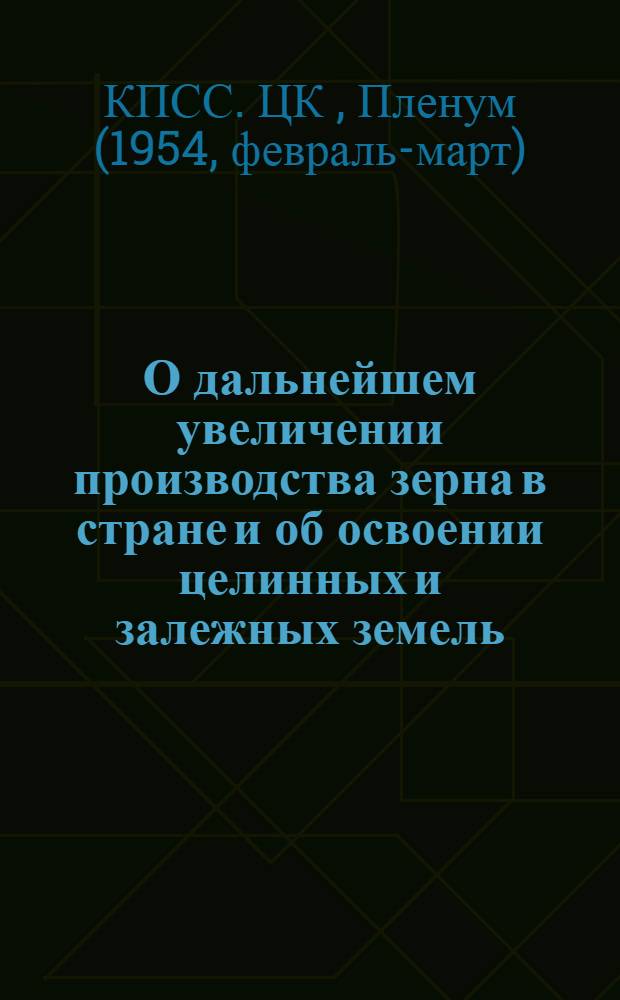 КПСС. ЦК , Пленум (1954, февраль-март)

О дальнейшем увеличении производства зерна в стране и об освоении целинных и залежных земель